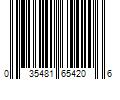 0 35481 65420 6